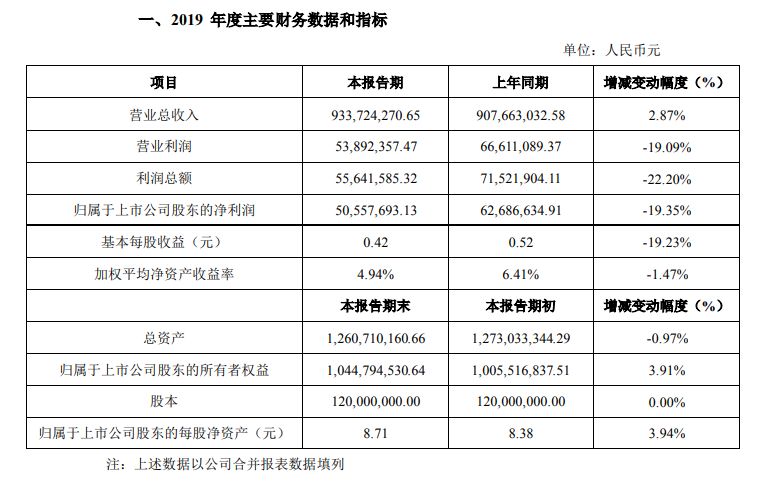 一、2019 年度主要财务数据和指标

单位：人民币元

| 项目 | 本报告期 | 上年同期 | 增减变动幅度（%） |
|---|---|---|---|
| 营业总收入 | 933,724,270.65 | 907,663,032.58 | 2.87% |
| 营业利润 | 53,892,357.47 | 66,611,089.37 | -19.09% |
| 利润总额 | 55,641,585.32 | 71,521,904.11 | -22.20% |
| 归属于上市公司股东的净利润 | 50,557,693.13 | 62,686,634.91 | -19.35% |
| 基本每股收益（元） | 0.42 | 0.52 | -19.23% |
| 加权平均净资产收益率 | 4.94% | 6.41% | -1.47% |
|  | 本报告期末 | 本报告期初 | 增减变动幅度（%） |
| 总资产 | 1,260,710,160.66 | 1,273,033,344.29 | -0.97% |
| 归属于上市公司股东的所有者权益 | 1,044,794,530.64 | 1,005,516,837.51 | 3.91% |
| 股本 | 120,000,000.00 | 120,000,000.00 | 0.00% |
| 归属于上市公司股东的每股净资产（元） | 8.71 | 8.38 | 3.94% |

注：上述数据以公司合并报表数据填列